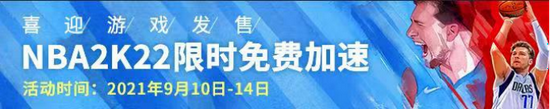 喜迎游戏发售
NBA2K22限时免费加速
活动时间：2021年9月10日-14日
DALLAS
77